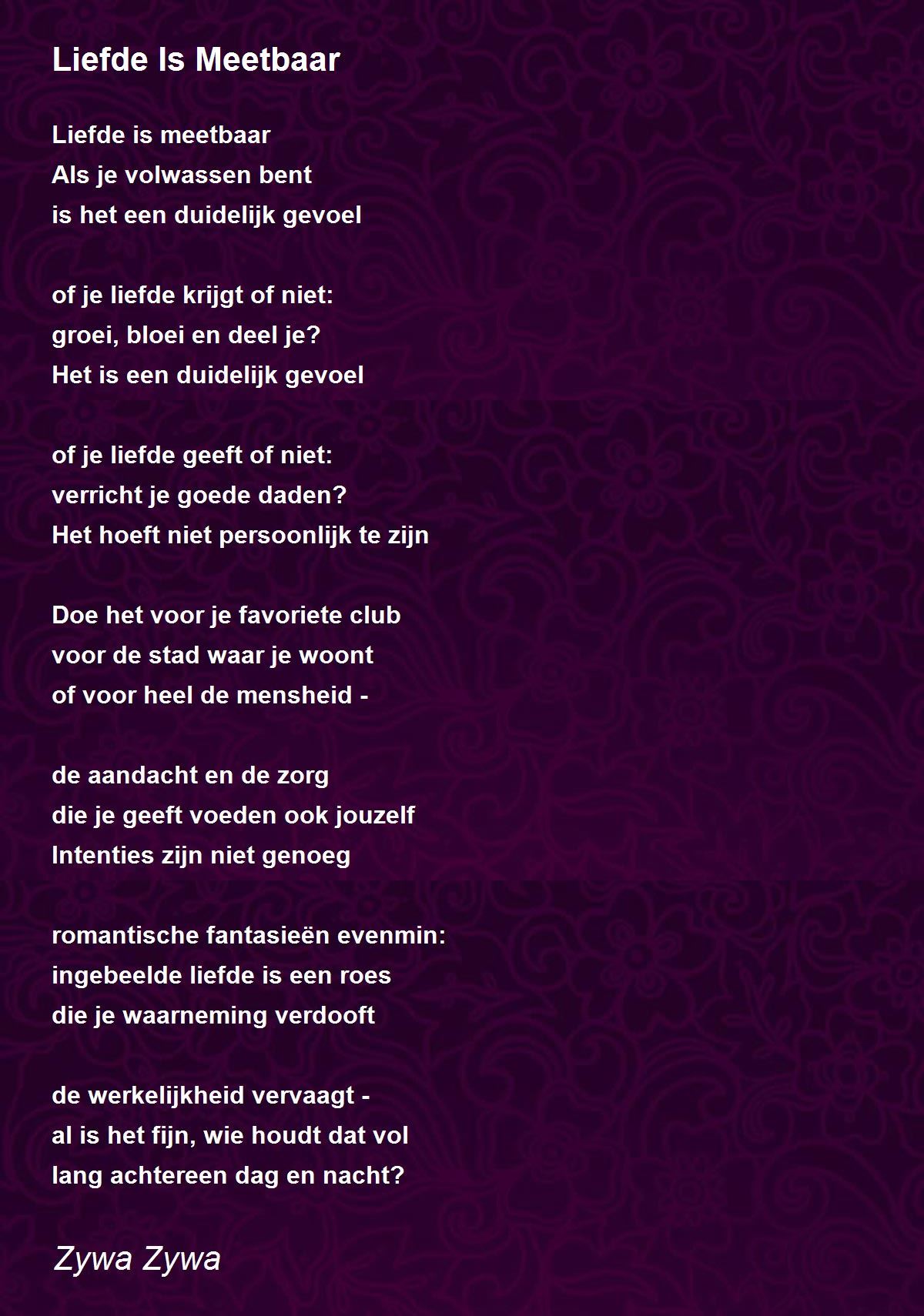 Liefde Is Meetbaar

Liefde is meetbaar
Als je volwassen bent
is het een duidelijk gevoel

of je liefde krijgt of niet:
groei, bloei en deel je?
Het is een duidelijk gevoel

of je liefde geeft of niet:
verricht je goede daden?
Het hoeft niet persoonlijk te zijn

Doe het voor je favoriete club
voor de stad waar je woont
of voor heel de mensheid -

de aandacht en de zorg
die je geeft voeden ook jouzelf
Intenties zijn niet genoeg

romantische fantasieën evenmin:
ingebeelde liefde is een roes
die je waarneming verdooft

de werkelijkheid vervaagt -
al is het fijn, wie houdt dat vol
lang achtereen dag en nacht?

Zywa Zywa